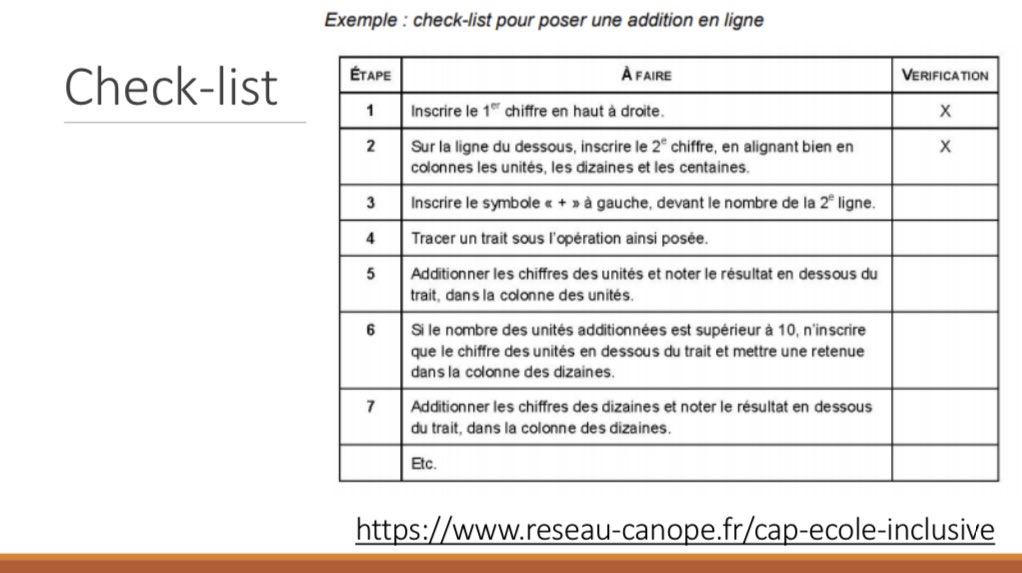 Check-list

Exemple : check-list pour poser une addition en ligne

| ÉTAPE | À FAIRE | VERIFICATION |
|---|---|---|
| 1 | Inscrire le 1$^{er}$ chiffre en haut à droite. | X |
| 2 | Sur la ligne du dessous, inscrire le 2$^{e}$ chiffre, en alignant bien en colonnes les unités, les dizaines et les centaines. | X |
| 3 | Inscrire le symbole « + » à gauche, devant le nombre de la 2$^{e}$ ligne. | |
| 4 | Tracer un trait sous l'opération ainsi posée. | |
| 5 | Additionner les chiffres des unités et noter le résultat en dessous du trait, dans la colonne des unités. | |
| 6 | Si le nombre des unités additionnées est supérieur à 10, n'inscrire que le chiffre des unités en dessous du trait et mettre une retenue dans la colonne des dizaines. | |
| 7 | Additionner les chiffres des dizaines et noter le résultat en dessous du trait, dans la colonne des dizaines. | |
| | Etc. | |

https://www.reseau-canope.fr/cap-ecole-inclusive